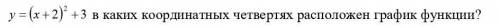 $y=(x+2)^2+3$ в каких координатных четвертях расположен график функции?